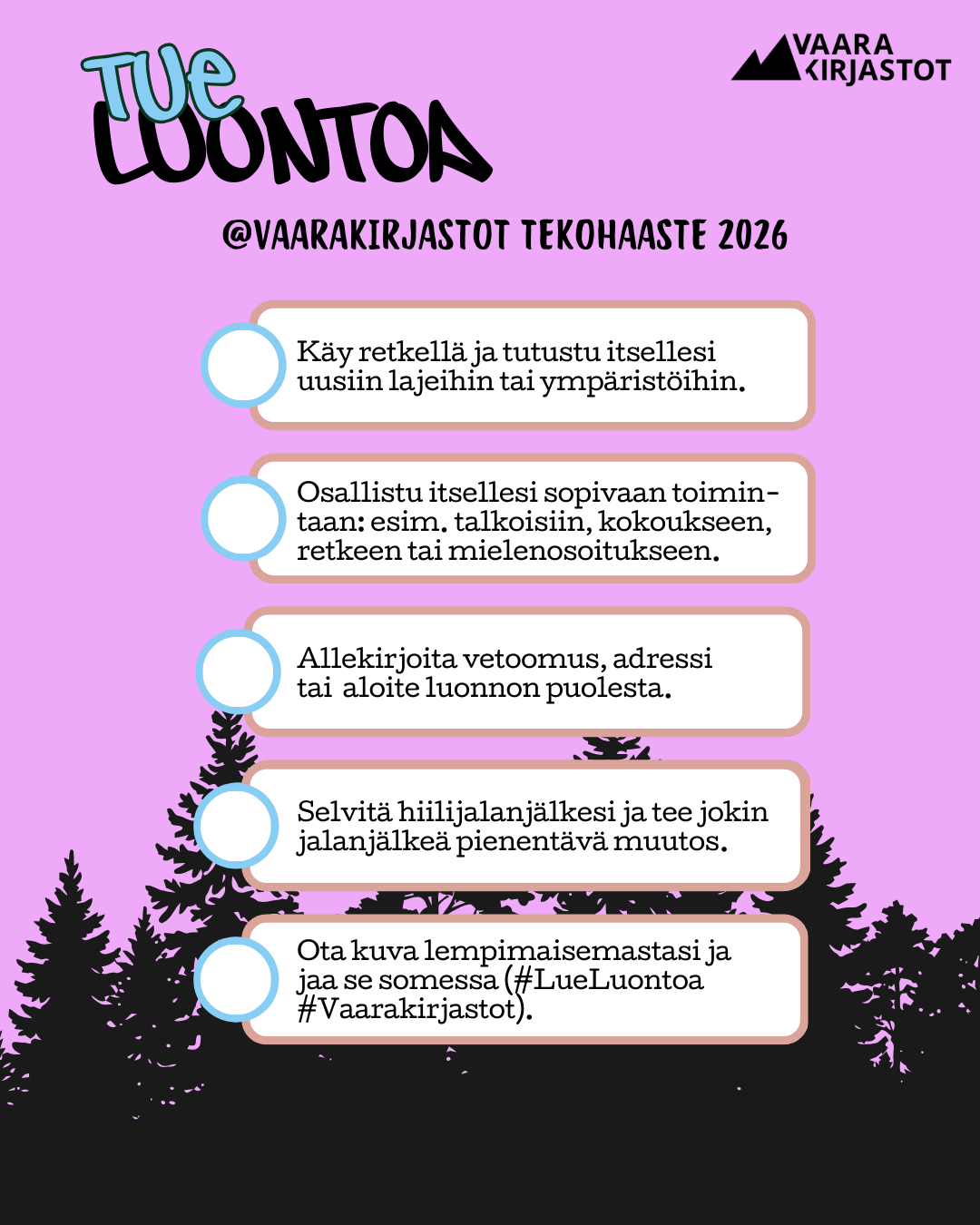 TUE LUONTOA

VAARA KIRJASTOT

@VAARAKIRJASTOT TEKOHAASTE 2026

Käy retkellä ja tutustu itsellesi uusiin lajeihin tai ympäristöihin.

Osallistu itsellesi sopivaan toimintaan: esim. talkoisiin, kokoukseen, retkeen tai mielenosoitukseen.

Allekirjoita vetoomus, adressi tai aloite luonnon puolesta.

Selvitä hiilijalanjälkesi ja tee jokin jalanjälkeä pienentävä muutos.

Ota kuva lempimaisemastasi ja jaa se somessa (#LueLuontoa #Vaarakirjastot).